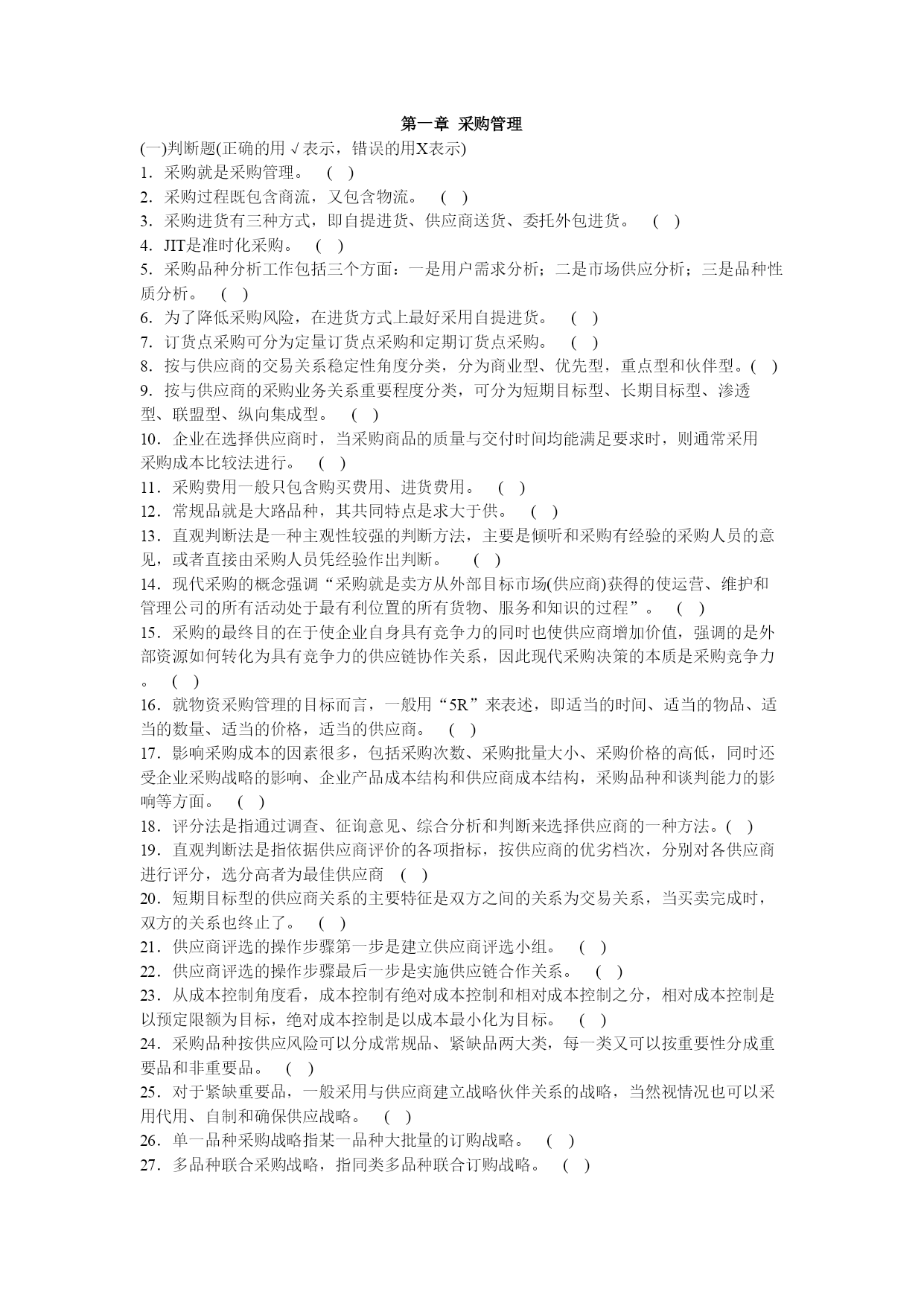 第一章 采购管理

(一)判断题(正确的用√表示，错误的用X表示)

1．采购就是采购管理。 ( )

2．采购过程既包含商流，又包含物流。 ( )

3．采购进货有三种方式，即自提进货、供应商送货、委托外包进货。 ( )

4．JIT是准时化采购。 ( )

5．采购品种分析工作包括三个方面：一是用户需求分析；二是市场供应分析；三是品种性质分析。 ( )

6．为了降低采购风险，在进货方式上最好采用自提进货。 ( )

7．订货点采购可分为定量订货点采购和定期订货点采购。 ( )

8．按与供应商的交易关系稳定性角度分类，分为商业型、优先型，重点型和伙伴型。( )

9．按与供应商的采购业务关系重要程度分类，可分为短期目标型、长期目标型、渗透型、联盟型、纵向集成型。 ( )

10．企业在选择供应商时，当采购商品的质量与交付时间均能满足要求时，则通常采用采购成本比较法进行。 ( )

11．采购费用一般只包含购买费用、进货费用。 ( )

12．常规品就是大路品种，其共同特点是求大于供。 ( )

13．直观判断法是一种主观性较强的判断方法，主要是倾听和采购有经验的采购人员的意见，或者直接由采购人员凭经验作出判断。 ( )

14．现代采购的概念强调“采购就是卖方从外部目标市场(供应商)获得的使运营、维护和管理公司的所有活动处于最有利位置的所有货物、服务和知识的过程”。 ( )

15．采购的最终目的在于使企业自身具有竞争力的同时也使供应商增加价值，强调的是外部资源如何转化为具有竞争力的供应链协作关系，因此现代采购决策的本质是采购竞争力。 ( )

16．就物资采购管理的目标而言，一般用“5R”来表述，即适当的时间、适当的物品、适当的数量、适当的价格，适当的供应商。 ( )

17．影响采购成本的因素很多，包括采购次数、采购批量大小、采购价格的高低，同时还受企业采购战略的影响、企业产品成本结构和供应商成本结构，采购品种和谈判能力的影响等方面。 ( )

18．评分法是指通过调查、征询意见、综合分析和判断来选择供应商的一种方法。( )

19．直观判断法是指依据供应商评价的各项指标，按供应商的优劣档次，分别对各供应商进行评分，选分高者为最佳供应商 ( )

20．短期目标型的供应商关系的主要特征是双方之间的关系为交易关系，当买卖完成时，双方的关系也终止了。 ( )

21．供应商评选的操作步骤第一步是建立供应商评选小组。 ( )

22．供应商评选的操作步骤最后一步是实施供应链合作关系。 ( )

23．从成本控制角度看，成本控制有绝对成本控制和相对成本控制之分，相对成本控制是以预定限额为目标，绝对成本控制是以成本最小化为目标。 ( )

24．采购品种按供应风险可以分成常规品、紧缺品两大类，每一类又可以按重要性分成重要品和非重要品。 ( )

25．对于紧缺重要品，一般采用与供应商建立战略伙伴关系的战略，当然视情况也可以采用代用、自制和确保供应战略。 ( )

26．单一品种采购战略指某一品种大批量的订购战略。 ( )

27．多品种联合采购战略，指同类多品种联合订购战略。 ( )